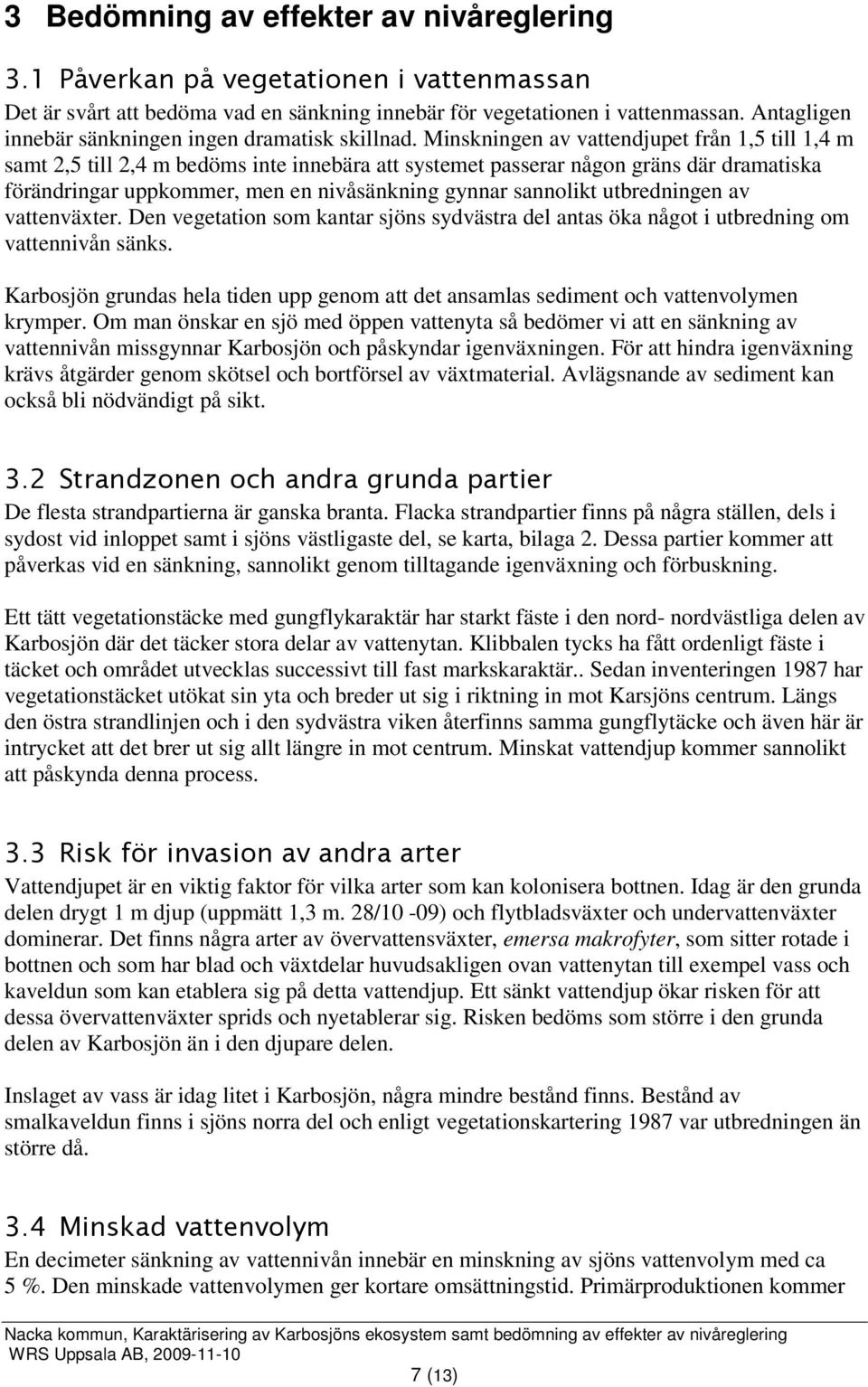 3 Bedömning av effekter av nivåreglering

3.1 Påverkan på vegetationen i vattenmassan

Det är svårt att bedöma vad en sänkning innebär för vegetationen i vattenmassan. Antagligen innebär sänkningen ingen dramatisk skillnad. Minskningen av vattendjupet från 1,5 till 1,4 m samt 2,5 till 2,4 m bedöms inte innebära att systemet passerar någon gräns där dramatiska förändringar uppkommer, men en nivåsänkning gynnar sannolikt utbredningen av vattenväxter. Den vegetation som kantar sjöns sydvästra del antas öka något i utbredning om vattennivån sänks.

Karbosjön grundas hela tiden upp genom att det ansamlas sediment och vattenvolymen krymper. Om man önskar en sjö med öppen vattenyta så bedömer vi att en sänkning av vattennivån missgynnar Karbosjön och påskyndar igenväxningen. För att hindra igenväxning krävs åtgärder genom skötsel och bortförsel av växtmaterial. Avlägsnande av sediment kan också bli nödvändigt på sikt.

3.2 Strandzonen och andra grunda partier

De flesta strandpartierna är ganska branta. Flacka strandpartier finns på några ställen, dels i sydost vid inloppet samt i sjöns västligaste del, se karta, bilaga 2. Dessa partier kommer att påverkas vid en sänkning, sannolikt genom tilltagande igenväxning och förbuskning.

Ett tätt vegetationstäcke med gungflykaraktär har starkt fäste i den nord- nordvästliga delen av Karbosjön där det täcker stora delar av vattenytan. Klibbalen tycks ha fått ordenligt fäste i täcket och området utvecklas successivt till fast markskaraktär.. Sedan inventeringen 1987 har vegetationstäcket utökat sin yta och breder ut sig i riktning in mot Karsjöns centrum. Längs den östra strandlinjen och i den sydvästra viken återfinns samma gungflytäcke och även här är intrycket att det brer ut sig allt längre in mot centrum. Minskat vattendjup kommer sannolikt att påskynda denna process.

3.3 Risk för invasion av andra arter

Vattendjupet är en viktig faktor för vilka arter som kan kolonisera bottnen. Idag är den grunda delen drygt 1 m djup (uppmätt 1,3 m. 28/10 -09) och flytbladsväxter och undervattenväxter dominerar. Det finns några arter av övervattensväxter, emersa makrofyter, som sitter rotade i bottnen och som har blad och växtdelar huvudsakligen ovan vattenytan till exempel vass och kaveldun som kan etablera sig på detta vattendjup. Ett sänkt vattendjup ökar risken för att dessa övervattenväxter sprids och nyetablerar sig. Risken bedöms som större i den grunda delen av Karbosjön än i den djupare delen.

Inslaget av vass är idag litet i Karbosjön, några mindre bestånd finns. Bestånd av smalkaveldun finns i sjöns norra del och enligt vegetationskartering 1987 var utbredningen än större då.

3.4 Minskad vattenvolym

En decimeter sänkning av vattennivån innebär en minskning av sjöns vattenvolym med ca 5 %. Den minskade vattenvolymen ger kortare omsättningstid. Primärproduktionen kommer

Nacka kommun, Karaktärisering av Karbosjöns ekosystem samt bedömning av effekter av nivåreglering
WRS Uppsala AB, 2009-11-10

7 (13)